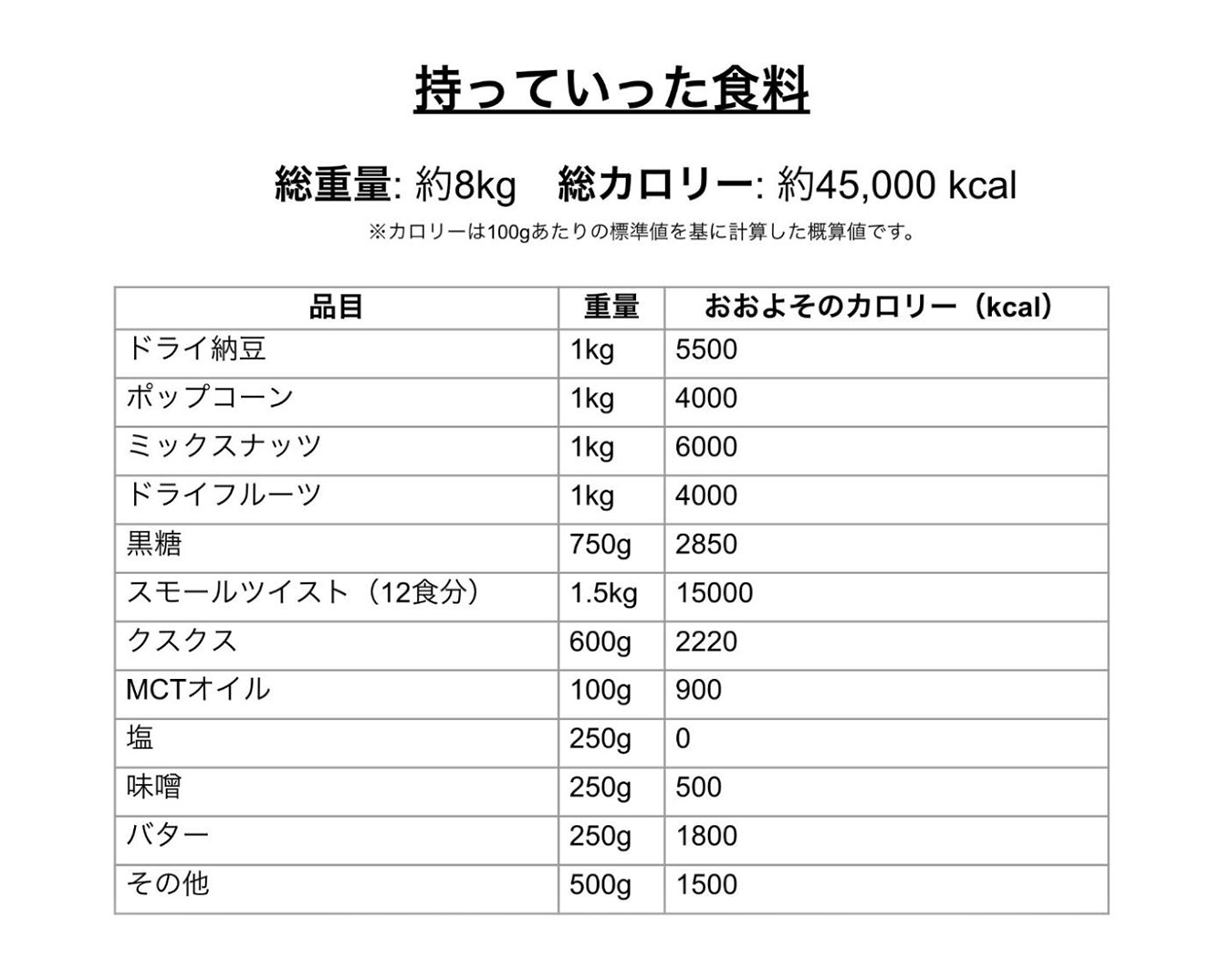 持っていった食料

総重量: 約8kg　総カロリー: 約45,000 kcal

※カロリーは100gあたりの標準値を基に計算した概算値です。

| 品目 | 重量 | おおよそのカロリー（kcal） |
|---|---|---|
| ドライ納豆 | 1kg | 5500 |
| ポップコーン | 1kg | 4000 |
| ミックスナッツ | 1kg | 6000 |
| ドライフルーツ | 1kg | 4000 |
| 黒糖 | 750g | 2850 |
| スモールツイスト（12食分） | 1.5kg | 15000 |
| クスクス | 600g | 2220 |
| MCTオイル | 100g | 900 |
| 塩 | 250g | 0 |
| 味噌 | 250g | 500 |
| バター | 250g | 1800 |
| その他 | 500g | 1500 |